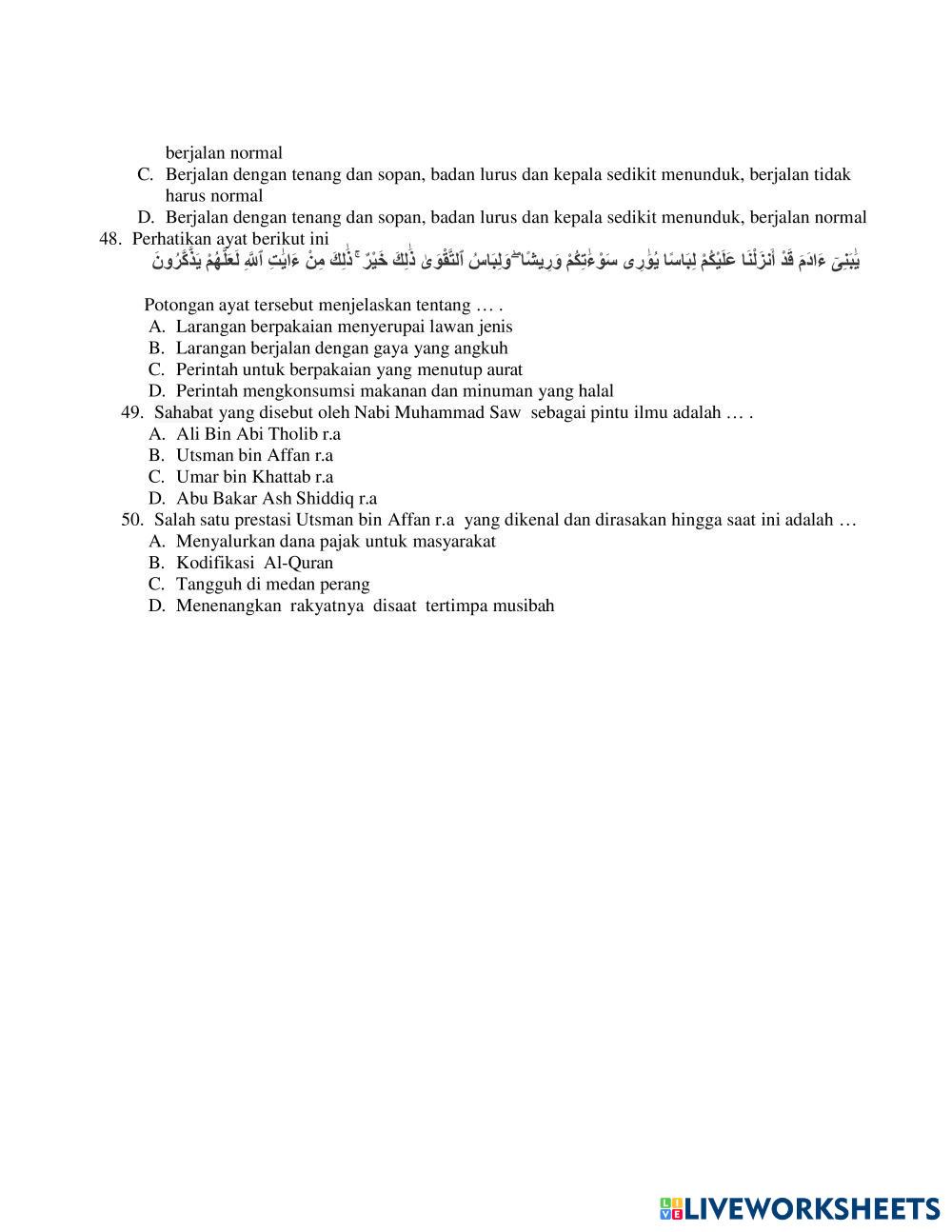 berjalan normal

C. Berjalan dengan tenang dan sopan, badan lurus dan kepala sedikit menunduk, berjalan tidak harus normal

D. Berjalan dengan tenang dan sopan, badan lurus dan kepala sedikit menunduk, berjalan normal

48. Perhatikan ayat berikut ini

يَٰبَنِىٓ ءَادَمَ قَدْ أَنزَلْنَا عَلَيْكُمْ لِبَاسًا يُوَٰرِى سَوْءَٰتِكُمْ وَرِيشًا ۖ وَلِبَاسُ ٱلتَّقْوَىٰ ذَٰلِكَ خَيْرٌ ۚ ذَٰلِكَ مِنْ ءَايَٰتِ ٱللَّهِ لَعَلَّهُمْ يَذَّكَّرُونَ

Potongan ayat tersebut menjelaskan tentang … .

A. Larangan berpakaian menyerupai lawan jenis
B. Larangan berjalan dengan gaya yang angkuh
C. Perintah untuk berpakaian yang menutup aurat
D. Perintah mengkonsumsi makanan dan minuman yang halal

49. Sahabat yang disebut oleh Nabi Muhammad Saw sebagai pintu ilmu adalah … .

A. Ali Bin Abi Tholib r.a
B. Utsman bin Affan r.a
C. Umar bin Khattab r.a
D. Abu Bakar Ash Shiddiq r.a

50. Salah satu prestasi Utsman bin Affan r.a yang dikenal dan dirasakan hingga saat ini adalah …

A. Menyalurkan dana pajak untuk masyarakat
B. Kodifikasi Al-Quran
C. Tangguh di medan perang
D. Menenangkan rakyatnya disaat tertimpa musibah

LIVEWORKSHEETS